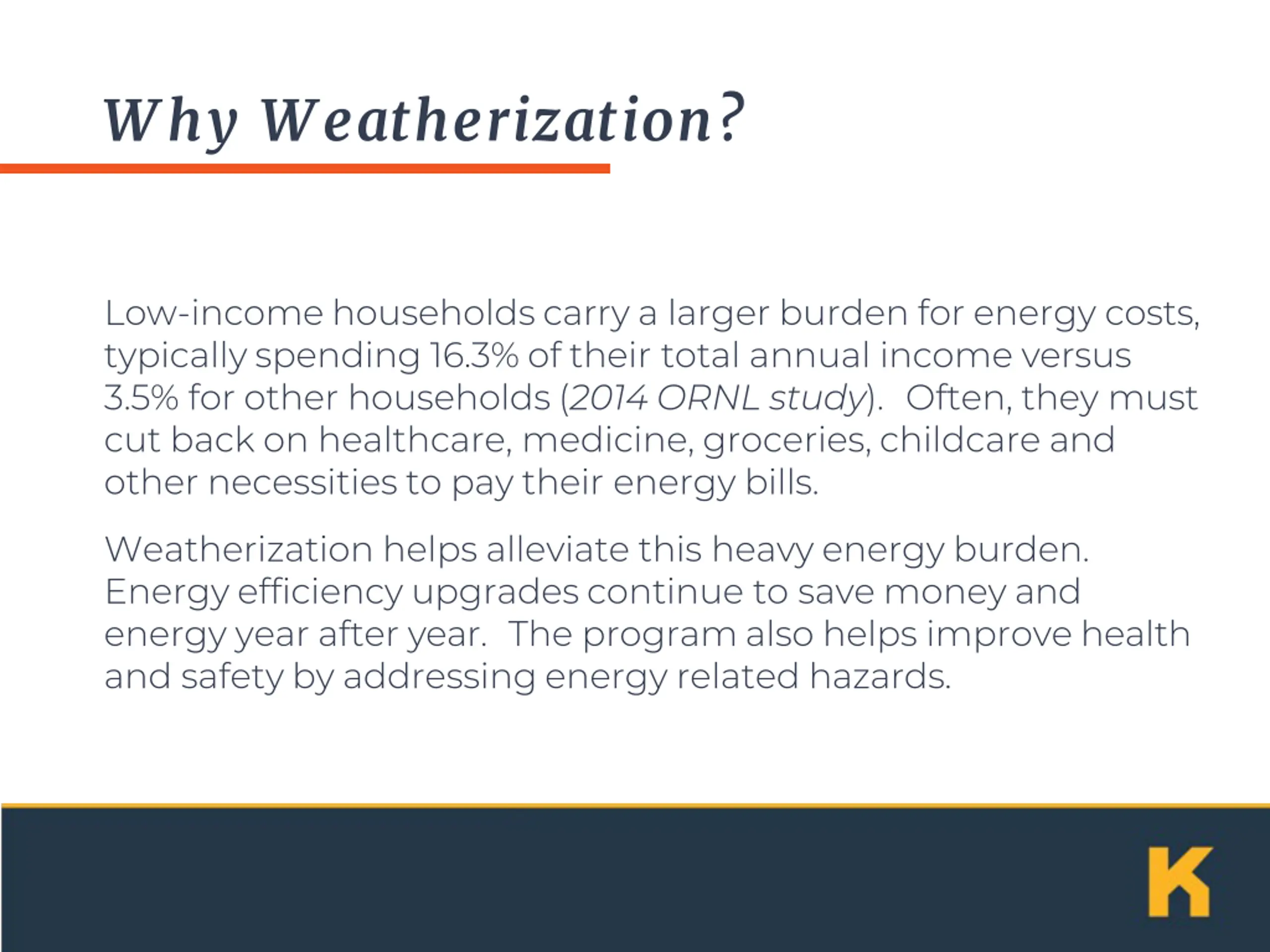 Why Weatherization?

Low-income households carry a larger burden for energy costs, typically spending 16.3% of their total annual income versus 3.5% for other households (2014 ORNL study). Often, they must cut back on healthcare, medicine, groceries, childcare and other necessities to pay their energy bills.

Weatherization helps alleviate this heavy energy burden. Energy efficiency upgrades continue to save money and energy year after year. The program also helps improve health and safety by addressing energy related hazards.

K